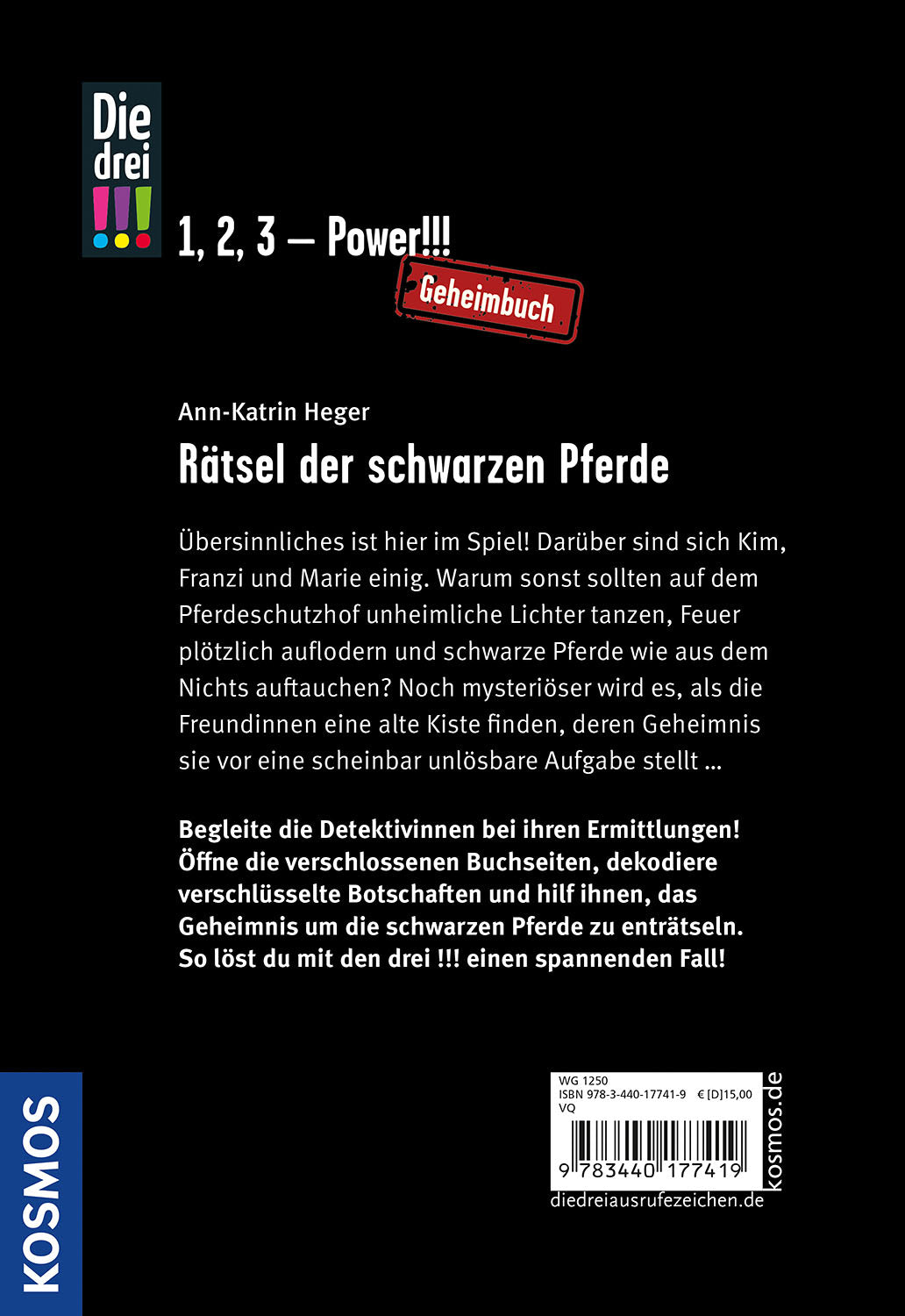 Die drei !!!

1, 2, 3 – Power!!!

Geheimbuch

Ann-Katrin Heger

Rätsel der schwarzen Pferde

Übersinnliches ist hier im Spiel! Darüber sind sich Kim, Franzi und Marie einig. Warum sonst sollten auf dem Pferdeschutzhof unheimliche Lichter tanzen, Feuer plötzlich auflodern und schwarze Pferde wie aus dem Nichts auftauchen? Noch mysteriöser wird es, als die Freundinnen eine alte Kiste finden, deren Geheimnis sie vor eine scheinbar unlösbare Aufgabe stellt …

Begleite die Detektivinnen bei ihren Ermittlungen! Öffne die verschlossenen Buchseiten, dekodiere verschlüsselte Botschaften und hilf ihnen, das Geheimnis um die schwarzen Pferde zu enträtseln. So löst du mit den drei !!! einen spannenden Fall!

KOSMOS

WG 1250
ISBN 978-3-440-17741-9 € [D]15,00
VQ
9 783440 177419

kosmos.de

diedreiausrufezeichen.de